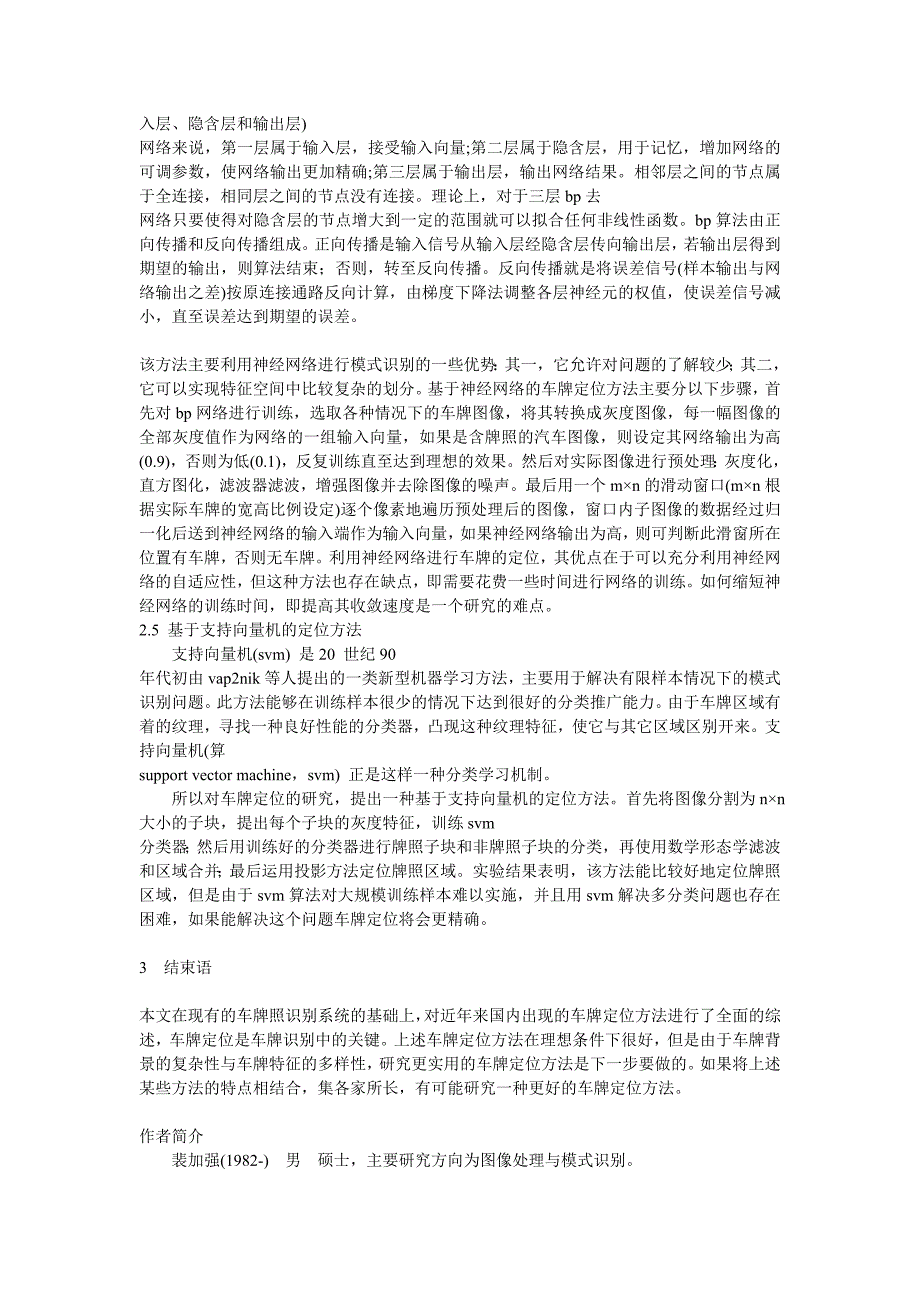 入层、隐含层和输出层)
网络来说，第一层属于输入层，接受输入向量;第二层属于隐含层，用于记忆，增加网络的可调参数，使网络输出更加精确;第三层属于输出层，输出网络结果。相邻层之间的节点属于全连接，相同层之间的节点没有连接。理论上，对于三层 bp 去
网络只要使得对隐含层的节点增大到一定的范围就可以拟合任何非线性函数。bp 算法由正向传播和反向传播组成。正向传播是输入信号从输入层经隐含层传向输出层，若输出层得到期望的输出，则算法结束；否则，转至反向传播。反向传播就是将误差信号(样本输出与网络输出之差)按原连接通路反向计算，由梯度下降法调整各层神经元的权值，使误差信号减小，直至误差达到期望的误差。

该方法主要利用神经网络进行模式识别的一些优势: 其一，它允许对问题的了解较少; 其二，它可以实现特征空间中比较复杂的划分。基于神经网络的车牌定位方法主要分以下步骤，首先对 bp 网络进行训练，选取各种情况下的车牌图像，将其转换成灰度图像，每一幅图像的全部灰度值作为网络的一组输入向量，如果是含牌照的汽车图像，则设定其网络输出为高(0.9)，否则为低(0.1)，反复训练直至达到理想的效果。然后对实际图像进行预处理: 灰度化，直方图化，滤波器滤波，增强图像并去除图像的噪声。最后用一个 m×n 的滑动窗口(m×n 根据实际车牌的宽高比例设定)逐个像素地遍历预处理后的图像，窗口内子图像的数据经过归一化后送到神经网络的输入端作为输入向量，如果神经网络输出为高，则可判断此滑窗所在位置有车牌，否则无车牌。利用神经网络进行车牌的定位，其优点在于可以充分利用神经网络的自适应性，但这种方法也存在缺点，即需要花费一些时间进行网络的训练。如何缩短神经网络的训练时间，即提高其收敛速度是一个研究的难点。
2.5 基于支持向量机的定位方法
支持向量机(svm) 是 20 世纪 90
年代初由 vap2nik 等人提出的一类新型机器学习方法，主要用于解决有限样本情况下的模式识别问题。此方法能够在训练样本很少的情况下达到很好的分类推广能力。由于车牌区域有着的纹理，寻找一种良好性能的分类器，凸现这种纹理特征，使它与其它区域区别开来。支持向量机(算
support vector machine，svm) 正是这样一种分类学习机制。
所以对车牌定位的研究，提出一种基于支持向量机的定位方法。首先将图像分割为 n×n 大小的子块，提出每个子块的灰度特征，训练 svm
分类器; 然后用训练好的分类器进行牌照子块和非牌照子块的分类，再使用数学形态学滤波和区域合并; 最后运用投影方法定位牌照区域。实验结果表明，该方法能比较好地定位牌照区域，但是由于 svm 算法对大规模训练样本难以实施，并且用 svm 解决多分类问题也存在困难，如果能解决这个问题车牌定位将会更精确。

3 结束语

本文在现有的车牌照识别系统的基础上，对近年来国内出现的车牌定位方法进行了全面的综述，车牌定位是车牌识别中的关键。上述车牌定位方法在理想条件下很好，但是由于车牌背景的复杂性与车牌特征的多样性，研究更实用的车牌定位方法是下一步要做的。如果将上述某些方法的特点相结合，集各家所长，有可能研究一种更好的车牌定位方法。

作者简介
裴加强(1982-) 男 硕士，主要研究方向为图像处理与模式识别。